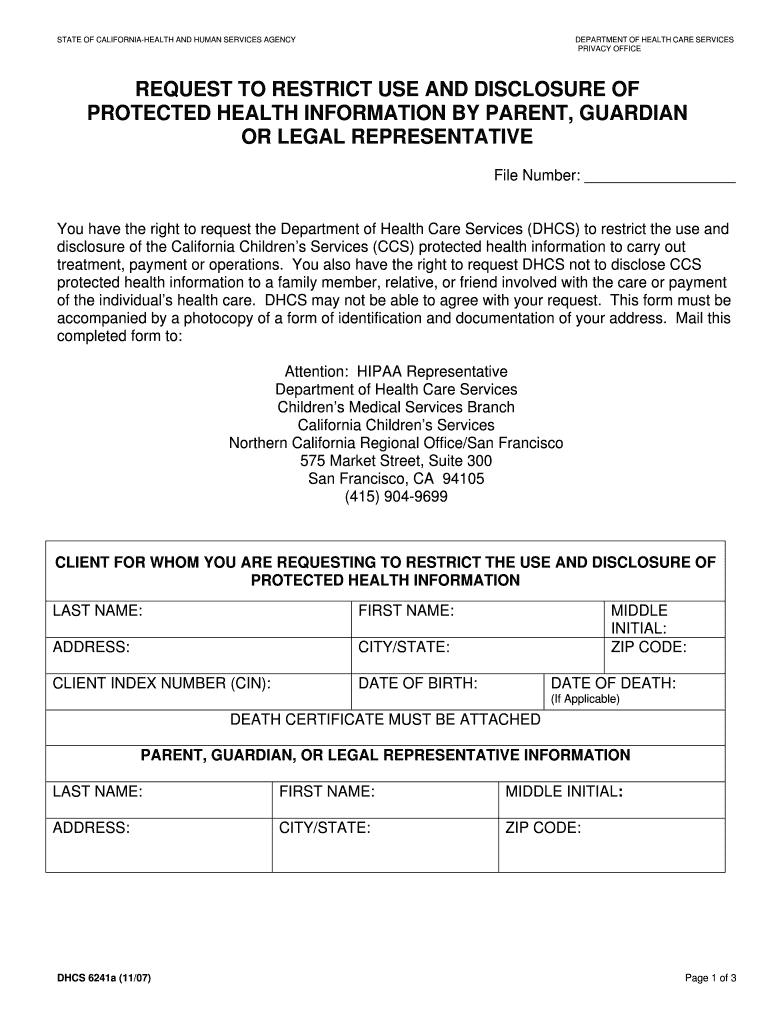 STATE OF CALIFORNIA-HEALTH AND HUMAN SERVICES AGENCY

DEPARTMENT OF HEALTH CARE SERVICES
PRIVACY OFFICE

REQUEST TO RESTRICT USE AND DISCLOSURE OF PROTECTED HEALTH INFORMATION BY PARENT, GUARDIAN OR LEGAL REPRESENTATIVE

File Number: ___________________

You have the right to request the Department of Health Care Services (DHCS) to restrict the use and disclosure of the California Children's Services (CCS) protected health information to carry out treatment, payment or operations. You also have the right to request DHCS not to disclose CCS protected health information to a family member, relative, or friend involved with the care or payment of the individual's health care. DHCS may not be able to agree with your request. This form must be accompanied by a photocopy of a form of identification and documentation of your address. Mail this completed form to:

Attention: HIPAA Representative
Department of Health Care Services
Children's Medical Services Branch
California Children's Services
Northern California Regional Office/San Francisco
575 Market Street, Suite 300
San Francisco, CA 94105
(415) 904-9699

CLIENT FOR WHOM YOU ARE REQUESTING TO RESTRICT THE USE AND DISCLOSURE OF PROTECTED HEALTH INFORMATION

| LAST NAME: | FIRST NAME: | MIDDLE INITIAL: |
|---|---|---|
| ADDRESS: | CITY/STATE: | ZIP CODE: |
| CLIENT INDEX NUMBER (CIN): | DATE OF BIRTH: | DATE OF DEATH: (If Applicable) |

DEATH CERTIFICATE MUST BE ATTACHED

PARENT, GUARDIAN, OR LEGAL REPRESENTATIVE INFORMATION

| LAST NAME: | FIRST NAME: | MIDDLE INITIAL: |
|---|---|---|
| ADDRESS: | CITY/STATE: | ZIP CODE: |

DHCS 6241a (11/07)

Page 1 of 3